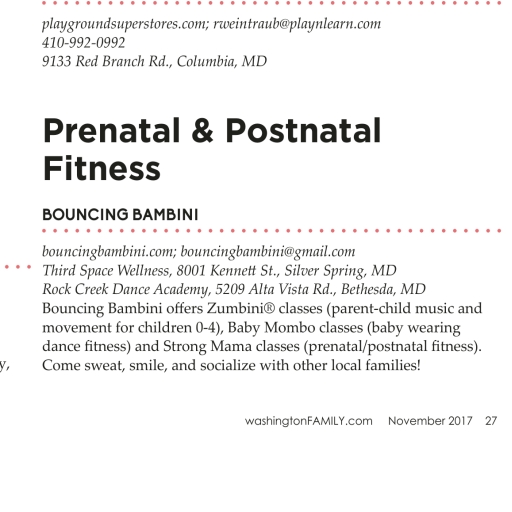 playgroundsuperstores.com; rweintraub@playnlearn.com
410-992-0992
9133 Red Branch Rd., Columbia, MD

Prenatal & Postnatal Fitness

BOUNCING BAMBINI

bouncingbambini.com; bouncingbambini@gmail.com
Third Space Wellness, 8001 Kennett St., Silver Spring, MD
Rock Creek Dance Academy, 5209 Alta Vista Rd., Bethesda, MD
Bouncing Bambini offers Zumbini® classes (parent-child music and movement for children 0-4), Baby Mombo classes (baby wearing dance fitness) and Strong Mama classes (prenatal/postnatal fitness). Come sweat, smile, and socialize with other local families!

y,

washingtonFAMILY.com November 2017 27